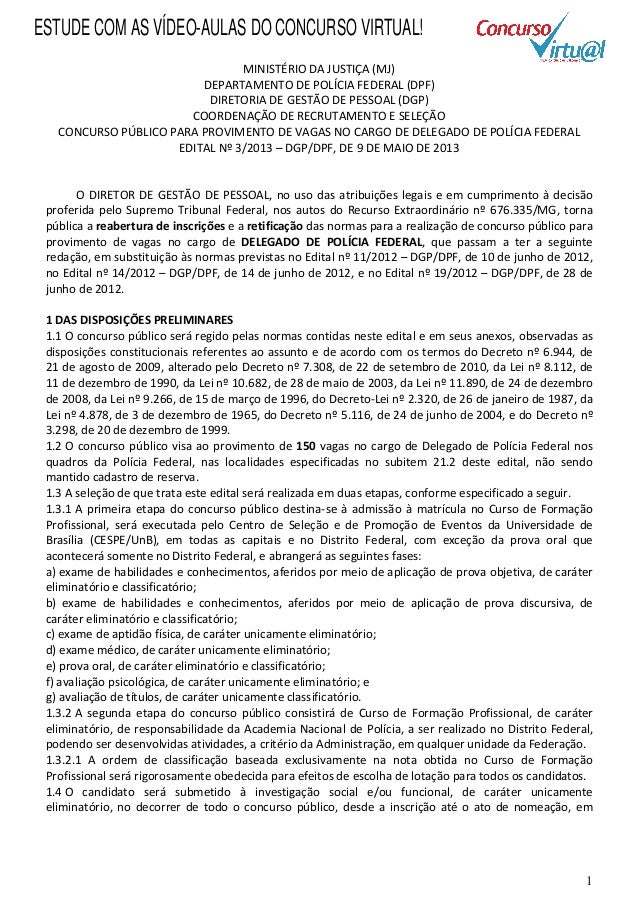 ESTUDE COM AS VÍDEO-AULAS DO CONCURSO VIRTUAL!

Concurso Virtu@l

MINISTÉRIO DA JUSTIÇA (MJ)
DEPARTAMENTO DE POLÍCIA FEDERAL (DPF)
DIRETORIA DE GESTÃO DE PESSOAL (DGP)
COORDENAÇÃO DE RECRUTAMENTO E SELEÇÃO
CONCURSO PÚBLICO PARA PROVIMENTO DE VAGAS NO CARGO DE DELEGADO DE POLÍCIA FEDERAL
EDITAL Nº 3/2013 – DGP/DPF, DE 9 DE MAIO DE 2013

O DIRETOR DE GESTÃO DE PESSOAL, no uso das atribuições legais e em cumprimento à decisão proferida pelo Supremo Tribunal Federal, nos autos do Recurso Extraordinário nº 676.335/MG, torna pública a reabertura de inscrições e a retificação das normas para a realização de concurso público para provimento de vagas no cargo de DELEGADO DE POLÍCIA FEDERAL, que passam a ter a seguinte redação, em substituição às normas previstas no Edital nº 11/2012 – DGP/DPF, de 10 de junho de 2012, no Edital nº 14/2012 – DGP/DPF, de 14 de junho de 2012, e no Edital nº 19/2012 – DGP/DPF, de 28 de junho de 2012.

1 DAS DISPOSIÇÕES PRELIMINARES
1.1 O concurso público será regido pelas normas contidas neste edital e em seus anexos, observadas as disposições constitucionais referentes ao assunto e de acordo com os termos do Decreto nº 6.944, de 21 de agosto de 2009, alterado pelo Decreto nº 7.308, de 22 de setembro de 2010, da Lei nº 8.112, de 11 de dezembro de 1990, da Lei nº 10.682, de 28 de maio de 2003, da Lei nº 11.890, de 24 de dezembro de 2008, da Lei nº 9.266, de 15 de março de 1996, do Decreto-Lei nº 2.320, de 26 de janeiro de 1987, da Lei nº 4.878, de 3 de dezembro de 1965, do Decreto nº 5.116, de 24 de junho de 2004, e do Decreto nº 3.298, de 20 de dezembro de 1999.
1.2 O concurso público visa ao provimento de 150 vagas no cargo de Delegado de Polícia Federal nos quadros da Polícia Federal, nas localidades especificadas no subitem 21.2 deste edital, não sendo mantido cadastro de reserva.
1.3 A seleção de que trata este edital será realizada em duas etapas, conforme especificado a seguir.
1.3.1 A primeira etapa do concurso público destina-se à admissão à matrícula no Curso de Formação Profissional, será executada pelo Centro de Seleção e de Promoção de Eventos da Universidade de Brasília (CESPE/UnB), em todas as capitais e no Distrito Federal, com exceção da prova oral que acontecerá somente no Distrito Federal, e abrangerá as seguintes fases:
a) exame de habilidades e conhecimentos, aferidos por meio de aplicação de prova objetiva, de caráter eliminatório e classificatório;
b) exame de habilidades e conhecimentos, aferidos por meio de aplicação de prova discursiva, de caráter eliminatório e classificatório;
c) exame de aptidão física, de caráter unicamente eliminatório;
d) exame médico, de caráter unicamente eliminatório;
e) prova oral, de caráter eliminatório e classificatório;
f) avaliação psicológica, de caráter unicamente eliminatório; e
g) avaliação de títulos, de caráter unicamente classificatório.
1.3.2 A segunda etapa do concurso público consistirá de Curso de Formação Profissional, de caráter eliminatório, de responsabilidade da Academia Nacional de Polícia, a ser realizado no Distrito Federal, podendo ser desenvolvidas atividades, a critério da Administração, em qualquer unidade da Federação.
1.3.2.1 A ordem de classificação baseada exclusivamente na nota obtida no Curso de Formação Profissional será rigorosamente obedecida para efeitos de escolha de lotação para todos os candidatos.
1.4 O candidato será submetido à investigação social e/ou funcional, de caráter unicamente eliminatório, no decorrer de todo o concurso público, desde a inscrição até o ato de nomeação, em

1